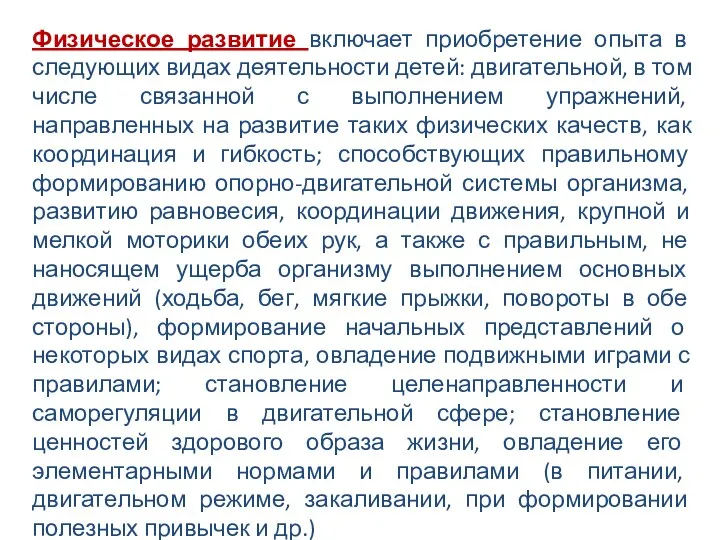 Физическое развитие включает приобретение опыта в следующих видах деятельности детей: двигательной, в том числе связанной с выполнением упражнений, направленных на развитие таких физических качеств, как координация и гибкость; способствующих правильному формированию опорно-двигательной системы организма, развитию равновесия, координации движения, крупной и мелкой моторики обеих рук, а также с правильным, не наносящем ущерба организму выполнением основных движений (ходьба, бег, мягкие прыжки, повороты в обе стороны), формирование начальных представлений о некоторых видах спорта, овладение подвижными играми с правилами; становление целенаправленности и саморегуляции в двигательной сфере; становление ценностей здорового образа жизни, овладение его элементарными нормами и правилами (в питании, двигательном режиме, закаливании, при формировании полезных привычек и др.)